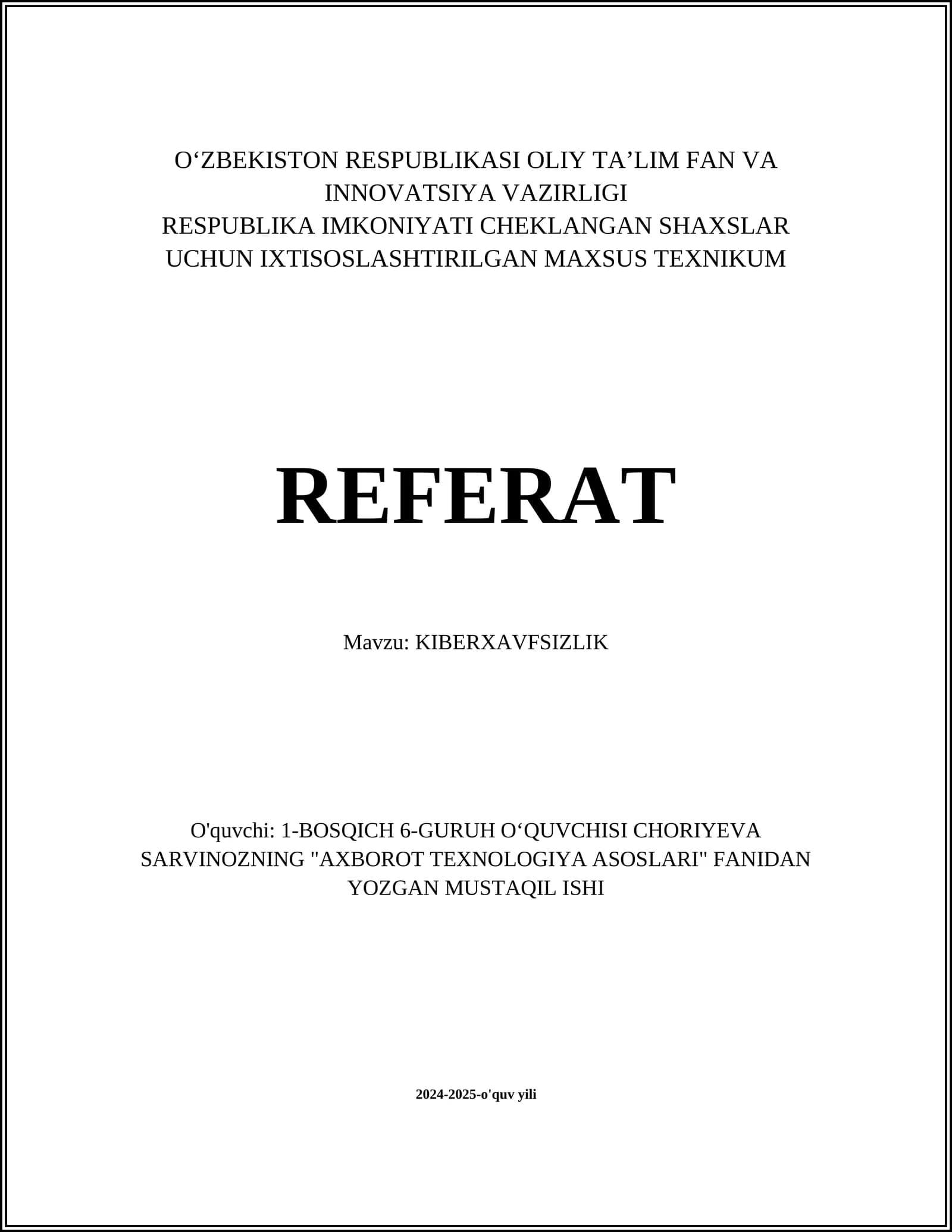 O‘ZBEKISTON RESPUBLIKASI OLIY TA’LIM FAN VA INNOVATSIYA VAZIRLIGI
RESPUBLIKA IMKONIYATI CHEKLANGAN SHAXSLAR UCHUN IXTISOSLASHTIRILGAN MAXSUS TEXNIKUM

REFERAT

Mavzu: KIBERXAVFSIZLIK

O'quvchi: 1-BOSQICH 6-GURUH O‘QUVCHISI CHORIYEVA SARVINOZNING "AXBOROT TEXNOLOGIYA ASOSLARI" FANIDAN YOZGAN MUSTAQIL ISHI

2024-2025-o'quv yili